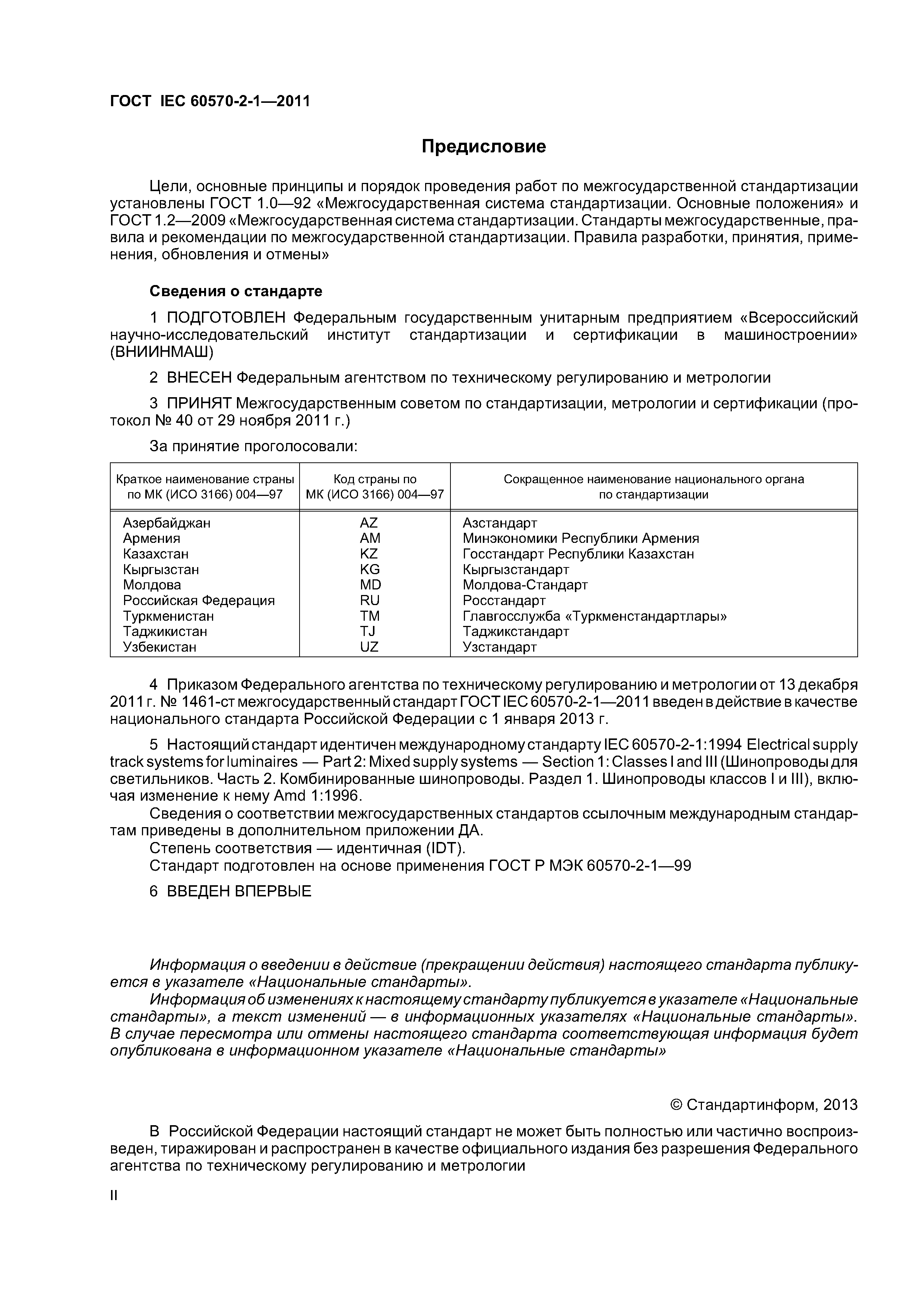 ГОСТ IEC 60570-2-1—2011

Предисловие

Цели, основные принципы и порядок проведения работ по межгосударственной стандартизации установлены ГОСТ 1.0—92 «Межгосударственная система стандартизации. Основные положения» и ГОСТ 1.2—2009 «Межгосударственная система стандартизации. Стандарты межгосударственные, правила и рекомендации по межгосударственной стандартизации. Правила разработки, принятия, применения, обновления и отмены»

Сведения о стандарте

1 ПОДГОТОВЛЕН Федеральным государственным унитарным предприятием «Всероссийский научно-исследовательский институт стандартизации и сертификации в машиностроении» (ВНИИНМАШ)

2 ВНЕСЕН Федеральным агентством по техническому регулированию и метрологии

3 ПРИНЯТ Межгосударственным советом по стандартизации, метрологии и сертификации (протокол № 40 от 29 ноября 2011 г.)

За принятие проголосовали:

| Краткое наименование страны по МК (ИСО 3166) 004—97 | Код страны по МК (ИСО 3166) 004—97 | Сокращенное наименование национального органа по стандартизации |
|---|---|---|
| Азербайджан | AZ | Азстандарт |
| Армения | AM | Минэкономики Республики Армения |
| Казахстан | KZ | Госстандарт Республики Казахстан |
| Кыргызстан | KG | Кыргызстандарт |
| Молдова | MD | Молдова-Стандарт |
| Российская Федерация | RU | Росстандарт |
| Туркменистан | TM | Главгосслужба «Туркменстандартлары» |
| Таджикистан | TJ | Таджикстандарт |
| Узбекистан | UZ | Узстандарт |

4 Приказом Федерального агентства по техническому регулированию и метрологии от 13 декабря 2011 г. № 1461-ст межгосударственный стандарт ГОСТ IEC 60570-2-1—2011 введен в действие в качестве национального стандарта Российской Федерации с 1 января 2013 г.

5 Настоящий стандарт идентичен международному стандарту IEC 60570-2-1:1994 Electrical supply track systems for luminaires — Part 2: Mixed supply systems — Section 1: Classes I and III (Шинопроводы для светильников. Часть 2. Комбинированные шинопроводы. Раздел 1. Шинопроводы классов I и III), включая изменение к нему Amd 1:1996.
Сведения о соответствии межгосударственных стандартов ссылочным международным стандартам приведены в дополнительном приложении ДА.
Степень соответствия — идентичная (IDT).
Стандарт подготовлен на основе применения ГОСТ Р МЭК 60570-2-1—99

6 ВВЕДЕН ВПЕРВЫЕ

Информация о введении в действие (прекращении действия) настоящего стандарта публикуется в указателе «Национальные стандарты».
Информация об изменениях к настоящему стандарту публикуется в указателе «Национальные стандарты», а текст изменений — в информационных указателях «Национальные стандарты». В случае пересмотра или отмены настоящего стандарта соответствующая информация будет опубликована в информационном указателе «Национальные стандарты»

© Стандартинформ, 2013

В Российской Федерации настоящий стандарт не может быть полностью или частично воспроизведен, тиражирован и распространен в качестве официального издания без разрешения Федерального агентства по техническому регулированию и метрологии

II